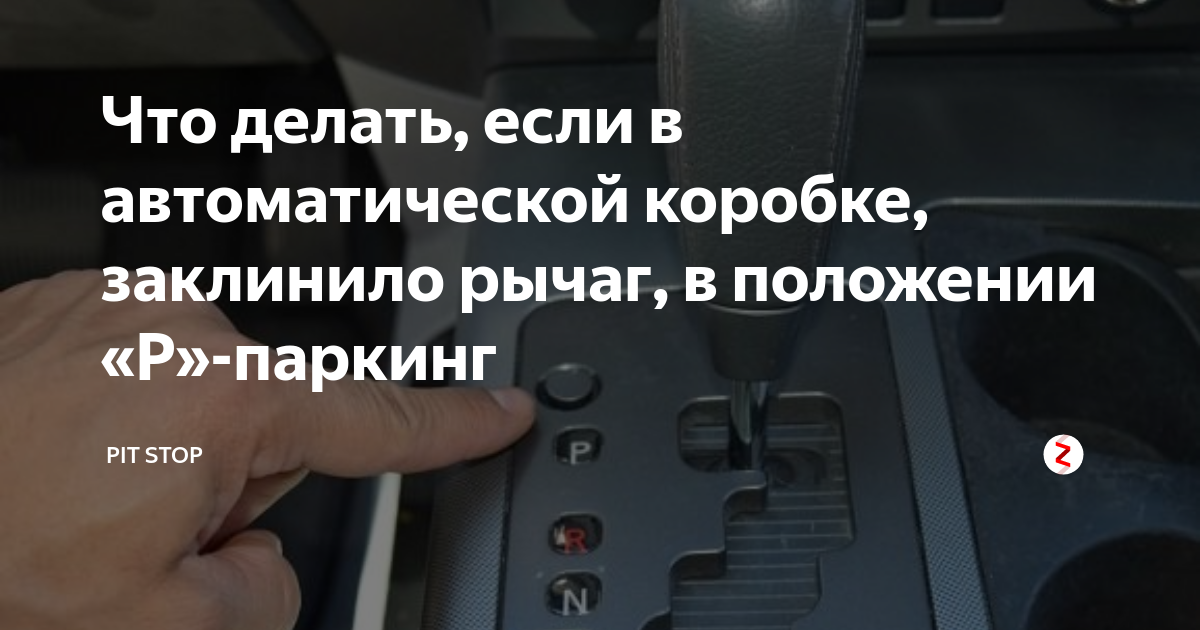 Что делать, если в автоматической коробке, заклинило рычаг, в положении «Р»-паркинг

PIT STOP

P

R

N